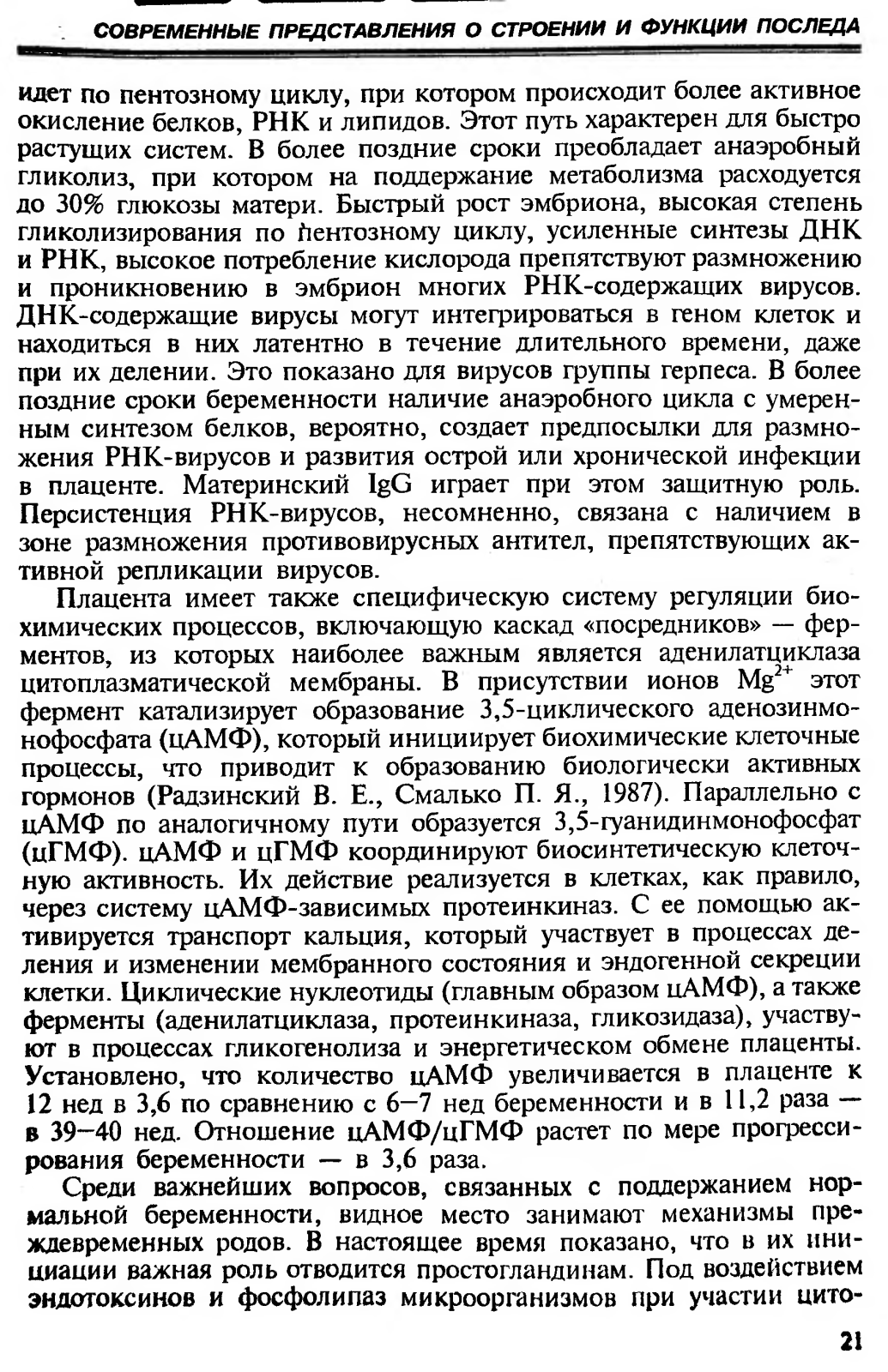 СОВРЕМЕННЫЕ ПРЕДСТАВЛЕНИЯ О СТРОЕНИИ И ФУНКЦИИ ПОСЛЕДА

идет по пентозному циклу, при котором происходит более активное окисление белков, РНК и липидов. Этот путь характерен для быстро растущих систем. В более поздние сроки преобладает анаэробный гликолиз, при котором на поддержание метаболизма расходуется до 30% глюкозы матери. Быстрый рост эмбриона, высокая степень гликолизирования по пентозному циклу, усиленные синтезы ДНК и РНК, высокое потребление кислорода препятствуют размножению и проникновению в эмбрион многих РНК-содержащих вирусов. ДНК-содержащие вирусы могут интегрироваться в геном клеток и находиться в них латентно в течение длительного времени, даже при их делении. Это показано для вирусов группы герпеса. В более поздние сроки беременности наличие анаэробного цикла с умеренным синтезом белков, вероятно, создает предпосылки для размножения РНК-вирусов и развития острой или хронической инфекции в плаценте. Материнский IgG играет при этом защитную роль. Персистенция РНК-вирусов, несомненно, связана с наличием в зоне размножения противовирусных антител, препятствующих активной репликации вирусов.

Плацента имеет также специфическую систему регуляции биохимических процессов, включающую каскад «посредников» — ферментов, из которых наиболее важным является аденилатциклаза цитоплазматической мембраны. В присутствии ионов $Mg^{2+}$ этот фермент катализирует образование 3,5-циклического аденозинмонофосфата (цАМФ), который инициирует биохимические клеточные процессы, что приводит к образованию биологически активных гормонов (Радзинский В. Е., Смалько П. Я., 1987). Параллельно с цАМФ по аналогичному пути образуется 3,5-гуанидинмонофосфат (цГМФ). цАМФ и цГМФ координируют биосинтетическую клеточную активность. Их действие реализуется в клетках, как правило, через систему цАМФ-зависимых протеинкиназ. С ее помощью активируется транспорт кальция, который участвует в процессах деления и изменении мембранного состояния и эндогенной секреции клетки. Циклические нуклеотиды (главным образом цАМФ), а также ферменты (аденилатциклаза, протеинкиназа, гликозидаза), участвуют в процессах гликогенолиза и энергетическом обмене плаценты. Установлено, что количество цАМФ увеличивается в плаценте к 12 нед в 3,6 по сравнению с 6—7 нед беременности и в 11,2 раза — в 39—40 нед. Отношение цАМФ/цГМФ растет по мере прогрессирования беременности — в 3,6 раза.

Среди важнейших вопросов, связанных с поддержанием нормальной беременности, видное место занимают механизмы преждевременных родов. В настоящее время показано, что в их инициации важная роль отводится простогландинам. Под воздействием эндотоксинов и фосфолипаз микроорганизмов при участии цито-

21